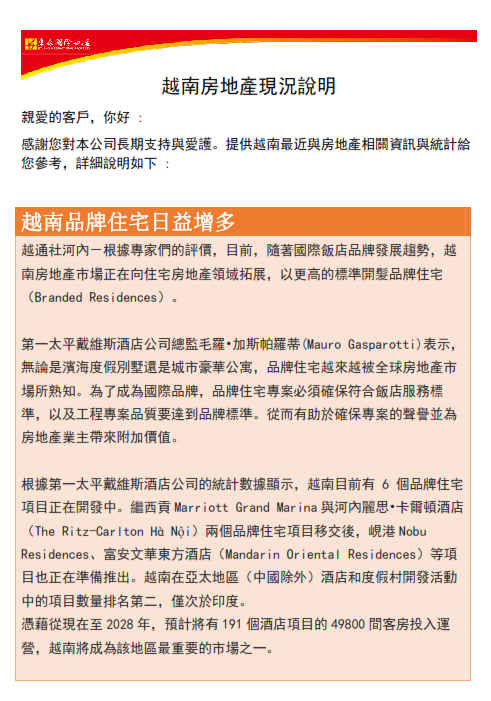 東森國際地產

越南房地產現況說明

親愛的客戶，你好 ：

感謝您對本公司長期支持與愛護。提供越南最近與房地產相關資訊與統計給您參考，詳細說明如下 ：

越南品牌住宅日益增多

越通社河內一根據專家們的評價，目前，隨著國際飯店品牌發展趨勢，越南房地產市場正在向住宅房地產領域拓展，以更高的標準開髮品牌住宅（Branded Residences）。

第一太平戴維斯酒店公司總監毛羅•加斯帕羅蒂(Mauro Gasparotti)表示，無論是濱海度假別墅還是城市豪華公寓，品牌住宅越來越被全球房地產市場所熟知。為了成為國際品牌，品牌住宅專案必須確保符合飯店服務標準，以及工程專案品質要達到品牌標準。從而有助於確保專案的聲譽並為房地產業主帶來附加價值。

根據第一太平戴維斯酒店公司的統計數據顯示，越南目前有 6 個品牌住宅項目正在開發中。繼西貢 Marriott Grand Marina 與河內麗思•卡爾頓酒店（The Ritz-Carlton Hà Nội）兩個品牌住宅項目移交後，峴港 Nobu Residences、富安文華東方酒店（Mandarin Oriental Residences）等項目也正在準備推出。越南在亞太地區（中國除外）酒店和度假村開發活動中的項目數量排名第二，僅次於印度。
憑藉從現在至 2028 年，預計將有 191 個酒店項目的 49800 間客房投入運營，越南將成為該地區最重要的市場之一。